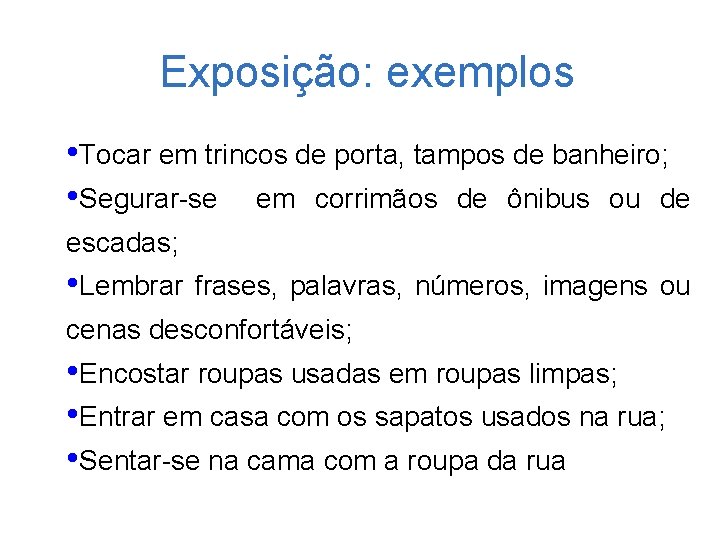 Exposição: exemplos

•Tocar em trincos de porta, tampos de banheiro;

•Segurar-se em corrimãos de ônibus ou de escadas;

•Lembrar frases, palavras, números, imagens ou cenas desconfortáveis;

•Encostar roupas usadas em roupas limpas;

•Entrar em casa com os sapatos usados na rua;

•Sentar-se na cama com a roupa da rua